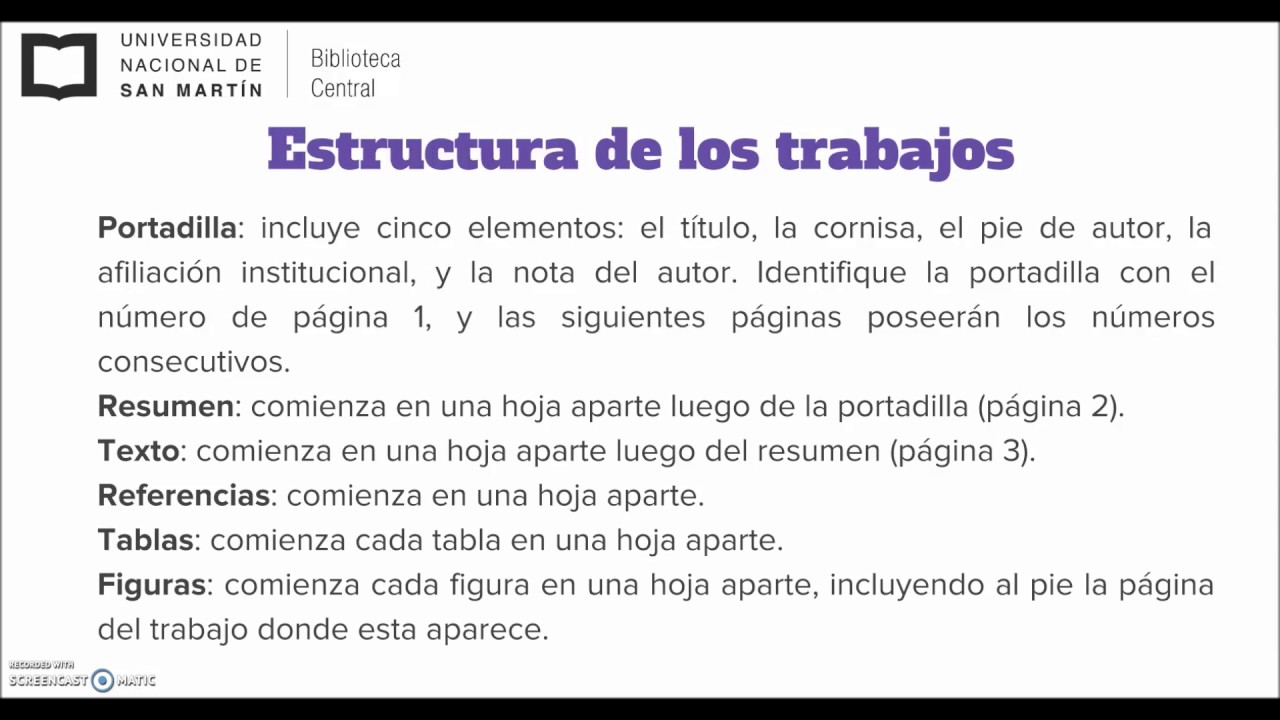 UNIVERSIDAD NACIONAL DE SAN MARTÍN

Biblioteca Central

Estructura de los trabajos

Portadilla: incluye cinco elementos: el título, la cornisa, el pie de autor, la afiliación institucional, y la nota del autor. Identifique la portadilla con el número de página 1, y las siguientes páginas poseerán los números consecutivos.
Resumen: comienza en una hoja aparte luego de la portadilla (página 2).
Texto: comienza en una hoja aparte luego del resumen (página 3).
Referencias: comienza en una hoja aparte.
Tablas: comienza cada tabla en una hoja aparte.
Figuras: comienza cada figura en una hoja aparte, incluyendo al pie la página del trabajo donde esta aparece.

RECORDED WITH
SCREENCAST MATIC